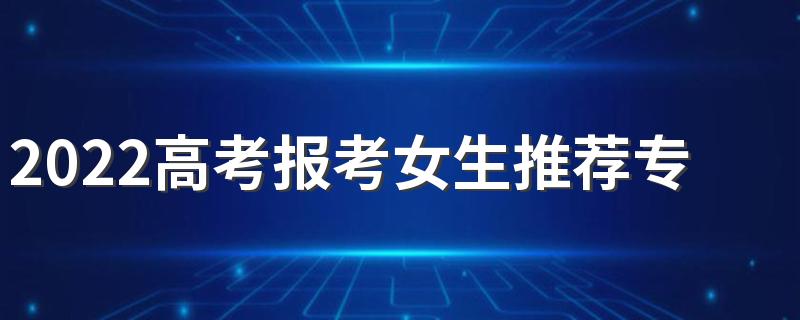 2022高考报考女生推荐专